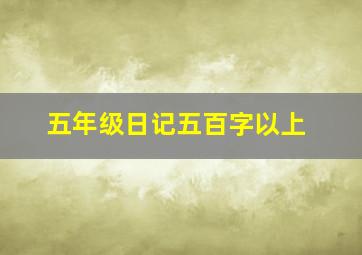 五年级日记五百字以上